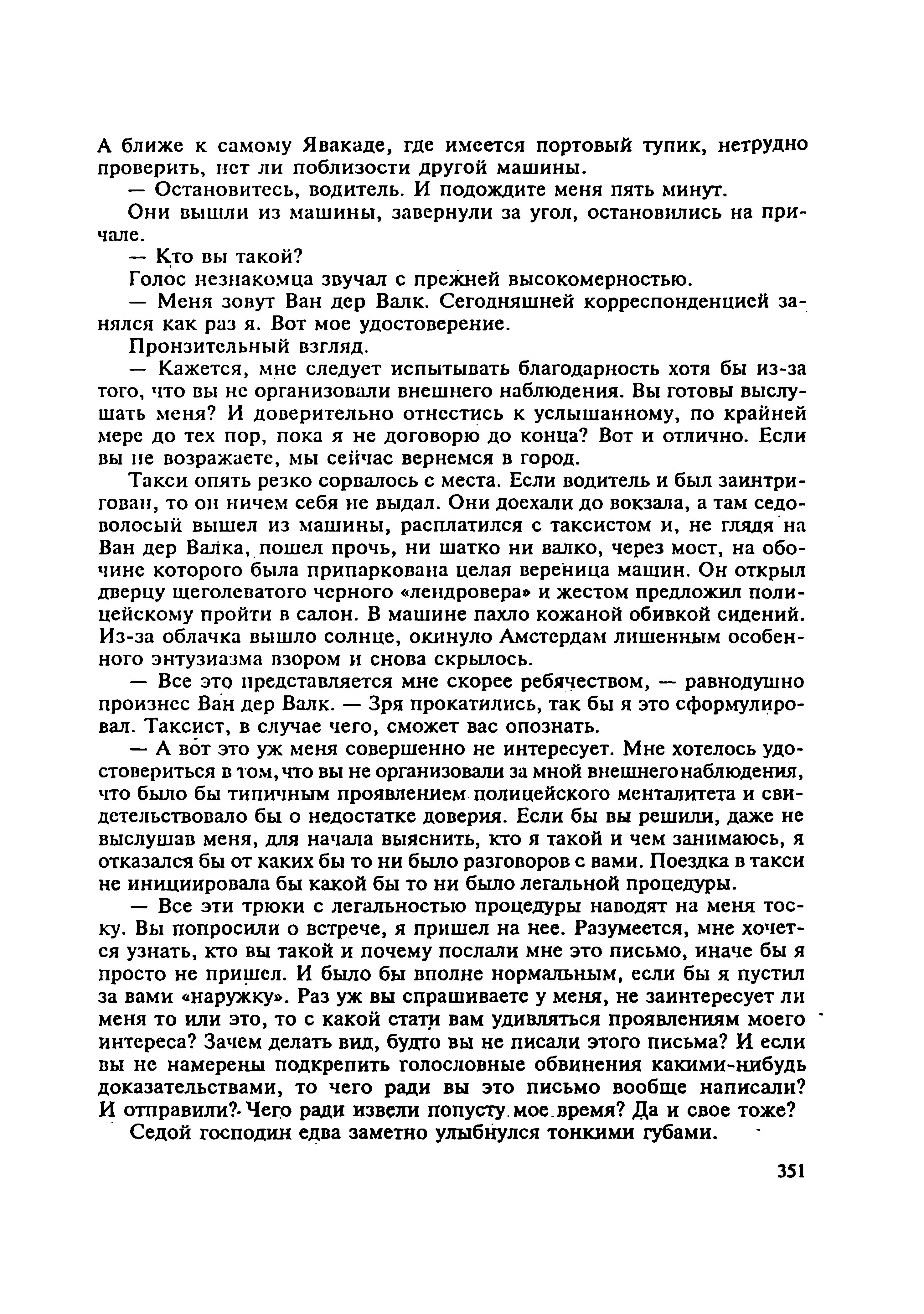 А ближе к самому Явакаде, где имеется портовый тупик, нетрудно проверить, нет ли поблизости другой машины.

— Остановитесь, водитель. И подождите меня пять минут.

Они вышли из машины, завернули за угол, остановились на причале.

— Кто вы такой?

Голос незнакомца звучал с прежней высокомерностью.

— Меня зовут Ван дер Валк. Сегодняшней корреспонденцией занялся как раз я. Вот мое удостоверение.

Пронзительный взгляд.

— Кажется, мне следует испытывать благодарность хотя бы из-за того, что вы не организовали внешнего наблюдения. Вы готовы выслушать меня? И доверительно отнестись к услышанному, по крайней мере до тех пор, пока я не договорю до конца? Вот и отлично. Если вы не возражаете, мы сейчас вернемся в город.

Такси опять резко сорвалось с места. Если водитель и был заинтригован, то он ничем себя не выдал. Они доехали до вокзала, а там седоволосый вышел из машины, расплатился с таксистом и, не глядя на Ван дер Валка, пошел прочь, ни шатко ни валко, через мост, на обочине которого была припаркована целая вереница машин. Он открыл дверцу щеголеватого черного «лендровера» и жестом предложил полицейскому пройти в салон. В машине пахло кожаной обивкой сидений. Из-за облачка вышло солнце, окинуло Амстердам лишенным особенного энтузиазма взором и снова скрылось.

— Все это представляется мне скорее ребячеством, — равнодушно произнес Ван дер Валк. — Зря прокатились, так бы я это сформулировал. Таксист, в случае чего, сможет вас опознать.

— А вот это уж меня совершенно не интересует. Мне хотелось удостовериться в том, что вы не организовали за мной внешнего наблюдения, что было бы типичным проявлением полицейского менталитета и свидетельствовало бы о недостатке доверия. Если бы вы решили, даже не выслушав меня, для начала выяснить, кто я такой и чем занимаюсь, я отказался бы от каких бы то ни было разговоров с вами. Поездка в такси не инициировала бы какой бы то ни было легальной процедуры.

— Все эти трюки с легальностью процедуры наводят на меня тоску. Вы попросили о встрече, я пришел на нее. Разумеется, мне хочется узнать, кто вы такой и почему послали мне это письмо, иначе бы я просто не пришел. И было бы вполне нормальным, если бы я пустил за вами «наружку». Раз уж вы спрашиваете у меня, не заинтересует ли меня то или это, то с какой стати вам удивляться проявлениям моего интереса? Зачем делать вид, будто вы не писали этого письма? И если вы не намерены подкрепить голословные обвинения какими-нибудь доказательствами, то чего ради вы это письмо вообще написали? И отправили? Чего ради извели попусту мое время? Да и свое тоже?

Седой господин едва заметно улыбнулся тонкими губами.

351